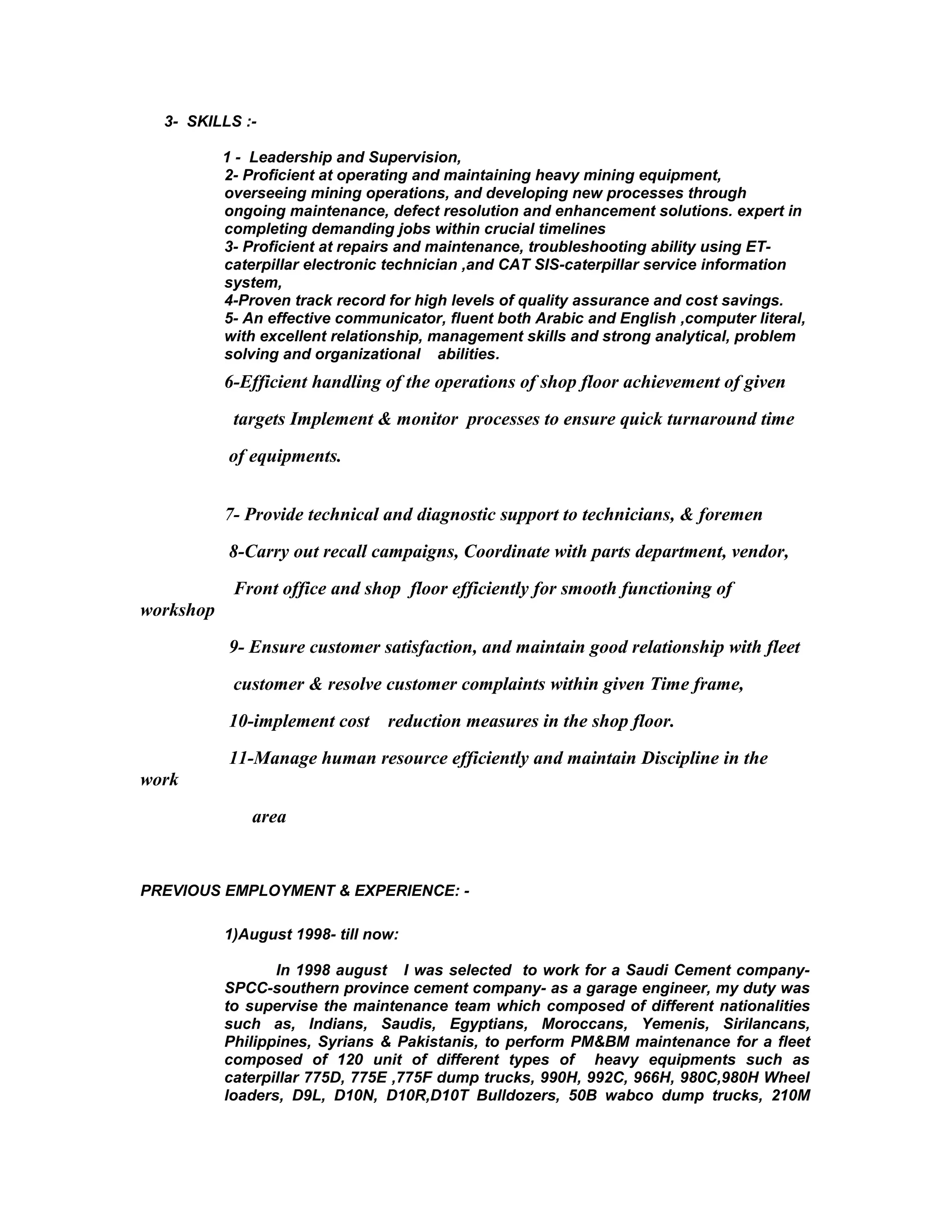 3- SKILLS :-

1 - Leadership and Supervision,
2- Proficient at operating and maintaining heavy mining equipment, overseeing mining operations, and developing new processes through ongoing maintenance, defect resolution and enhancement solutions. expert in completing demanding jobs within crucial timelines
3- Proficient at repairs and maintenance, troubleshooting ability using ET-caterpillar electronic technician ,and CAT SIS-caterpillar service information system,
4-Proven track record for high levels of quality assurance and cost savings.
5- An effective communicator, fluent both Arabic and English ,computer literal, with excellent relationship, management skills and strong analytical, problem solving and organizational abilities.

6-Efficient handling of the operations of shop floor achievement of given targets Implement & monitor processes to ensure quick turnaround time of equipments.

7- Provide technical and diagnostic support to technicians, & foremen

8-Carry out recall campaigns, Coordinate with parts department, vendor, Front office and shop floor efficiently for smooth functioning of workshop

9- Ensure customer satisfaction, and maintain good relationship with fleet customer & resolve customer complaints within given Time frame,

10-implement cost reduction measures in the shop floor.

11-Manage human resource efficiently and maintain Discipline in the work area

PREVIOUS EMPLOYMENT & EXPERIENCE: -

1)August 1998- till now:

In 1998 august I was selected to work for a Saudi Cement company-SPCC-southern province cement company- as a garage engineer, my duty was to supervise the maintenance team which composed of different nationalities such as, Indians, Saudis, Egyptians, Moroccans, Yemenis, Sirilancans, Philippines, Syrians & Pakistanis, to perform PM&BM maintenance for a fleet composed of 120 unit of different types of heavy equipments such as caterpillar 775D, 775E ,775F dump trucks, 990H, 992C, 966H, 980C,980H Wheel loaders, D9L, D10N, D10R,D10T Bulldozers, 50B wabco dump trucks, 210M